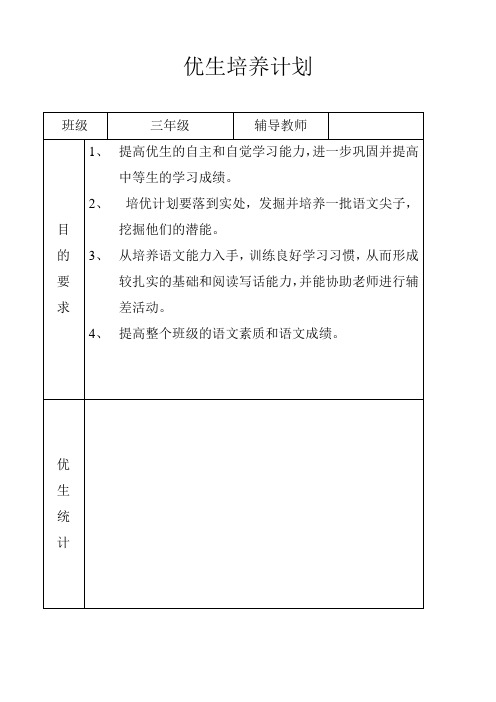 优生培养计划

| 班级 | 三年级 | 辅导教师 | |
|---|---|---|---|
| 目的要求 | 1、 提高优生的自主和自觉学习能力，进一步巩固并提高中等生的学习成绩。<br>2、 培优计划要落到实处，发掘并培养一批语文尖子，挖掘他们的潜能。<br>3、 从培养语文能力入手，训练良好学习习惯，从而形成较扎实的基础和阅读写话能力，并能协助老师进行辅差活动。<br>4、 提高整个班级的语文素质和语文成绩。 | | |
| 优生统计 | | | |